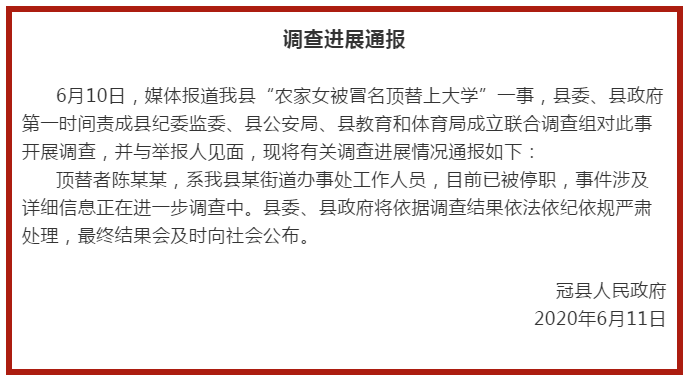 调查进展通报

6月10日，媒体报道我县“农家女被冒名顶替上大学”一事，县委、县政府第一时间责成县纪委监委、县公安局、县教育和体育局成立联合调查组对此事开展调查，并与举报人见面，现将有关调查进展情况通报如下：

顶替者陈某某，系我县某街道办事处工作人员，目前已被停职，事件涉及详细信息正在进一步调查中。县委、县政府将依据调查结果依法依纪依规严肃处理，最终结果会及时向社会公布。

冠县人民政府
2020年6月11日